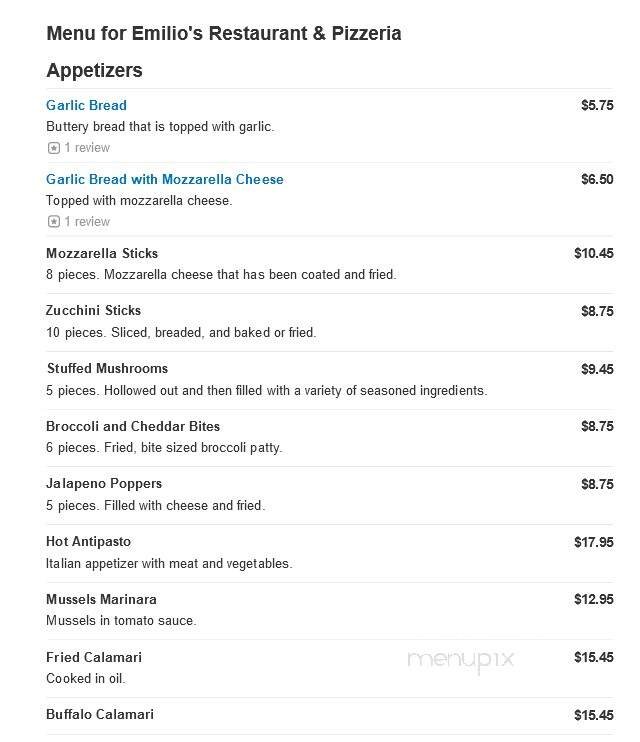 Menu for Emilio's Restaurant & Pizzeria

Appetizers

Garlic Bread $5.75
Buttery bread that is topped with garlic.
1 review

Garlic Bread with Mozzarella Cheese $6.50
Topped with mozzarella cheese.
1 review

Mozzarella Sticks $10.45
8 pieces. Mozzarella cheese that has been coated and fried.

Zucchini Sticks $8.75
10 pieces. Sliced, breaded, and baked or fried.

Stuffed Mushrooms $9.45
5 pieces. Hollowed out and then filled with a variety of seasoned ingredients.

Broccoli and Cheddar Bites $8.75
6 pieces. Fried, bite sized broccoli patty.

Jalapeno Poppers $8.75
5 pieces. Filled with cheese and fried.

Hot Antipasto $17.95
Italian appetizer with meat and vegetables.

Mussels Marinara $12.95
Mussels in tomato sauce.

Fried Calamari $15.45
Cooked in oil.

menupix

Buffalo Calamari $15.45